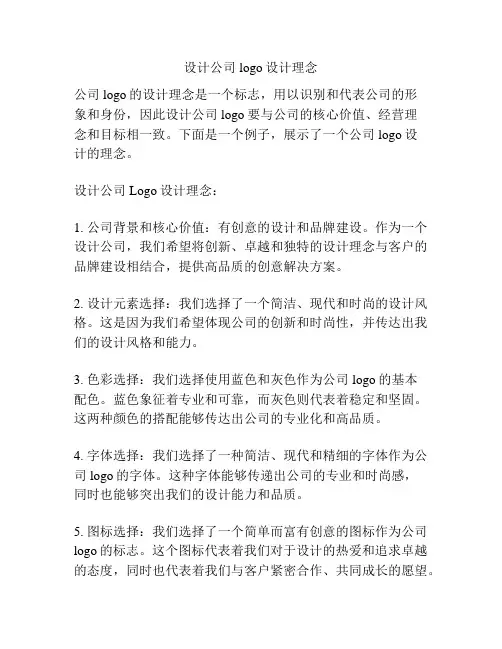 设计公司 logo 设计理念

公司 logo 的设计理念是一个标志，用以识别和代表公司的形象和身份，因此设计公司 logo 要与公司的核心价值、经营理念和目标相一致。下面是一个例子，展示了一个公司 logo 设计的理念。

设计公司 Logo 设计理念：

1. 公司背景和核心价值：有创意的设计和品牌建设。作为一个设计公司，我们希望将创新、卓越和独特的设计理念与客户的品牌建设相结合，提供高品质的创意解决方案。

2. 设计元素选择：我们选择了一个简洁、现代和时尚的设计风格。这是因为我们希望体现公司的创新和时尚性，并传达出我们的设计风格和能力。

3. 色彩选择：我们选择使用蓝色和灰色作为公司 logo 的基本配色。蓝色象征着专业和可靠，而灰色则代表着稳定和坚固。这两种颜色的搭配能够传达出公司的专业化和高品质。

4. 字体选择：我们选择了一种简洁、现代和精细的字体作为公司 logo 的字体。这种字体能够传递出公司的专业和时尚感，同时也能够突出我们的设计能力和品质。

5. 图标选择：我们选择了一个简单而富有创意的图标作为公司 logo 的标志。这个图标代表着我们对于设计的热爱和追求卓越的态度，同时也代表着我们与客户紧密合作、共同成长的愿望。